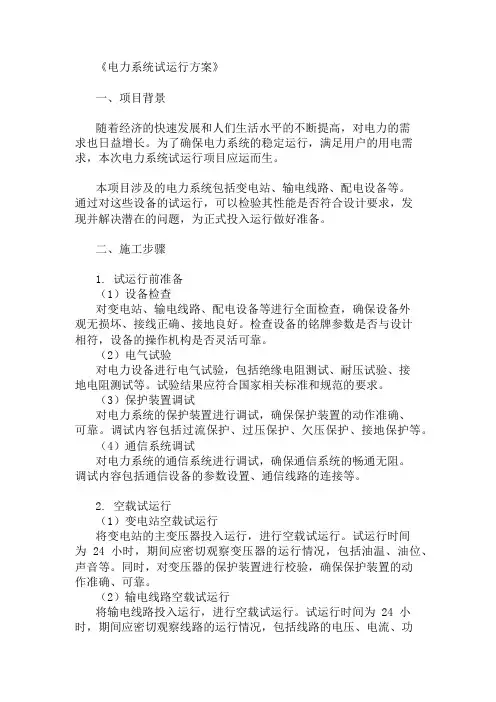 《电力系统试运行方案》

一、项目背景

随着经济的快速发展和人们生活水平的不断提高，对电力的需求也日益增长。为了确保电力系统的稳定运行，满足用户的用电需求，本次电力系统试运行项目应运而生。

本项目涉及的电力系统包括变电站、输电线路、配电设备等。通过对这些设备的试运行，可以检验其性能是否符合设计要求，发现并解决潜在的问题，为正式投入运行做好准备。

二、施工步骤

1. 试运行前准备
（1）设备检查
对变电站、输电线路、配电设备等进行全面检查，确保设备外观无损坏、接线正确、接地良好。检查设备的铭牌参数是否与设计相符，设备的操作机构是否灵活可靠。
（2）电气试验
对电力设备进行电气试验，包括绝缘电阻测试、耐压试验、接地电阻测试等。试验结果应符合国家相关标准和规范的要求。
（3）保护装置调试
对电力系统的保护装置进行调试，确保保护装置的动作准确、可靠。调试内容包括过流保护、过压保护、欠压保护、接地保护等。
（4）通信系统调试
对电力系统的通信系统进行调试，确保通信系统的畅通无阻。调试内容包括通信设备的参数设置、通信线路的连接等。

2. 空载试运行
（1）变电站空载试运行
将变电站的主变压器投入运行，进行空载试运行。试运行时间为 24 小时，期间应密切观察变压器的运行情况，包括油温、油位、声音等。同时，对变压器的保护装置进行校验，确保保护装置的动作准确、可靠。
（2）输电线路空载试运行
将输电线路投入运行，进行空载试运行。试运行时间为 24 小时，期间应密切观察线路的运行情况，包括线路的电压、电流、功